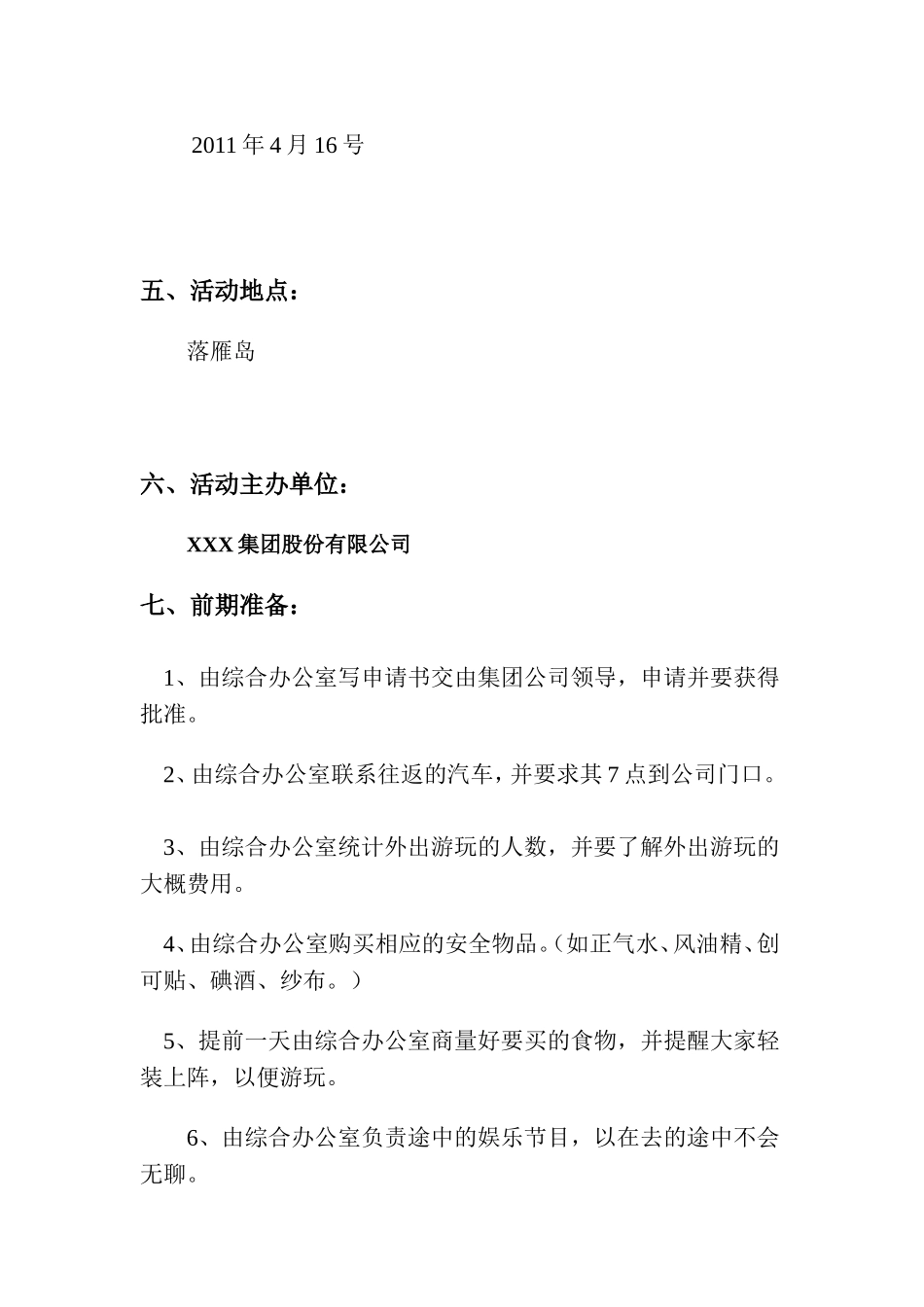 2011 年 4 月 16 号

五、活动地点：

落雁岛

六、活动主办单位：

XXX 集团股份有限公司

七、前期准备：

1、由综合办公室写申请书交由集团公司领导，申请并要获得批准。

2、由综合办公室联系往返的汽车，并要求其 7 点到公司门口。

3、由综合办公室统计外出游玩的人数，并要了解外出游玩的大概费用。

4、由综合办公室购买相应的安全物品。（如正气水、风油精、创可贴、碘酒、纱布。）

5、提前一天由综合办公室商量好要买的食物，并提醒大家轻装上阵，以便游玩。

6、由综合办公室负责途中的娱乐节目，以在去的途中不会无聊。